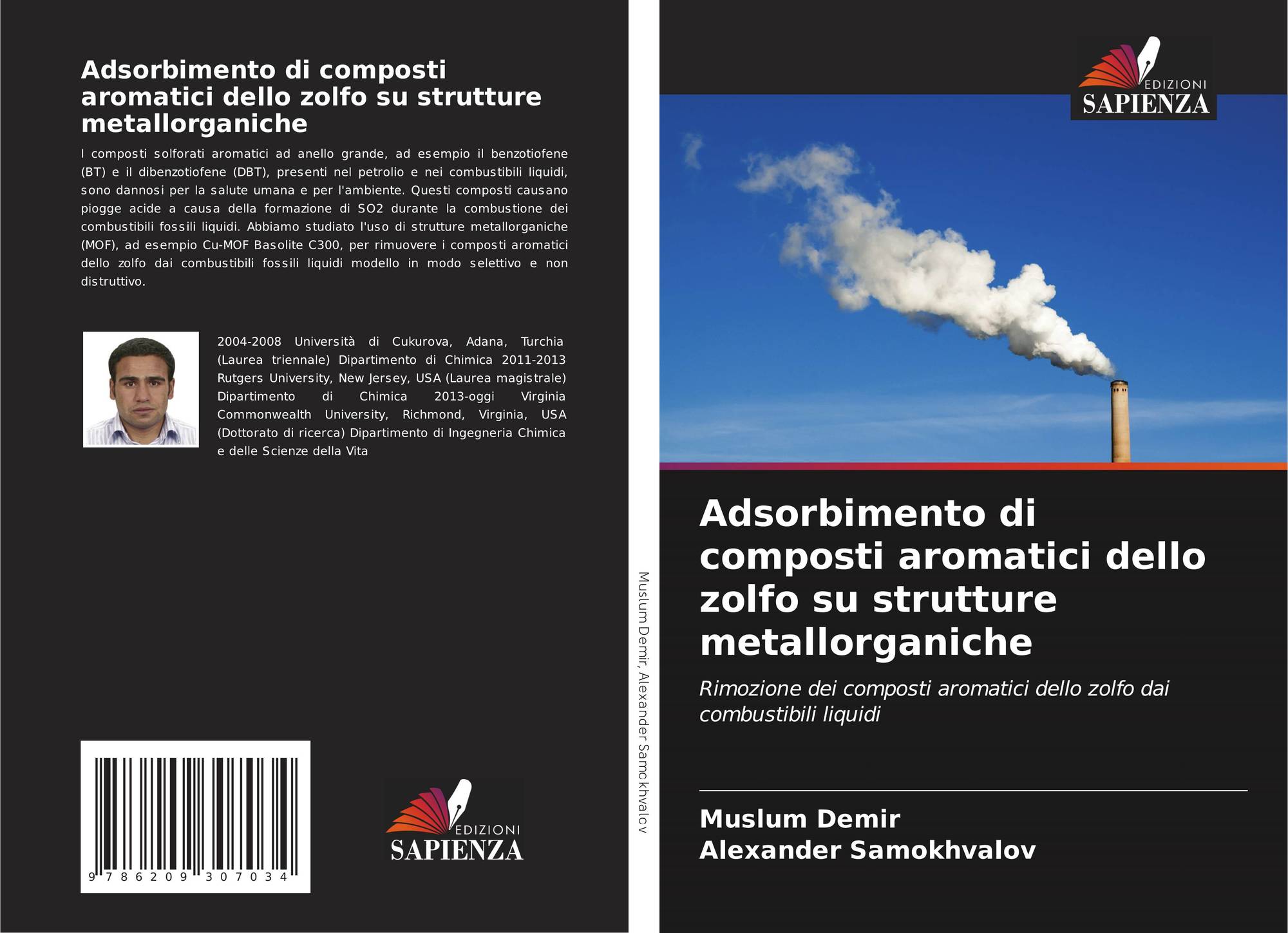 Adsorbimento di composti aromatici dello zolfo su strutture metallorganiche

I composti solforati aromatici ad anello grande, ad esempio il benzotiofene (BT) e il dibenzotiofene (DBT), presenti nel petrolio e nei combustibili liquidi, sono dannosi per la salute umana e per l'ambiente. Questi composti causano piogge acide a causa della formazione di SO2 durante la combustione dei combustibili fossili liquidi. Abbiamo studiato l'uso di strutture metallorganiche (MOF), ad esempio Cu-MOF Basolite C300, per rimuovere i composti aromatici dello zolfo dai combustibili fossili liquidi modello in modo selettivo e non distruttivo.

2004-2008 Università di Cukurova, Adana, Turchia (Laurea triennale) Dipartimento di Chimica 2011-2013 Rutgers University, New Jersey, USA (Laurea magistrale) Dipartimento di Chimica 2013-oggi Virginia Commonwealth University, Richmond, Virginia, USA (Dottorato di ricerca) Dipartimento di Ingegneria Chimica e delle Scienze della Vita

9 786209 307034

EDIZIONI
SAPIENZA

Muslum Demir, Alexander Samokhvalov

EDIZIONI
SAPIENZA

Adsorbimento di composti aromatici dello zolfo su strutture metallorganiche

Rimozione dei composti aromatici dello zolfo dai combustibili liquidi

Muslum Demir
Alexander Samokhvalov